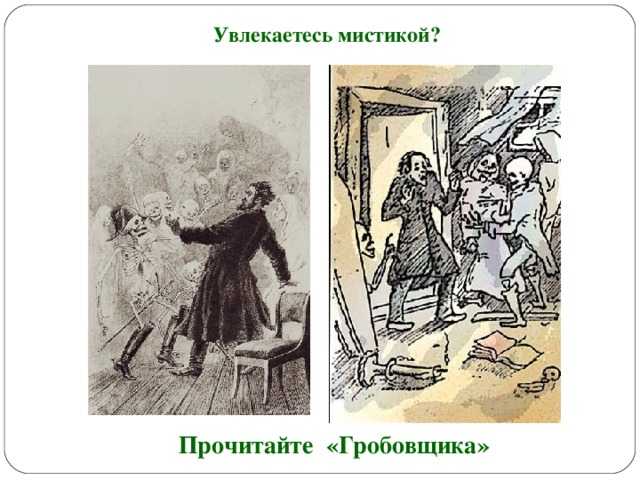 Увлекаетесь мистикой?

Прочитайте «Гробовщика»